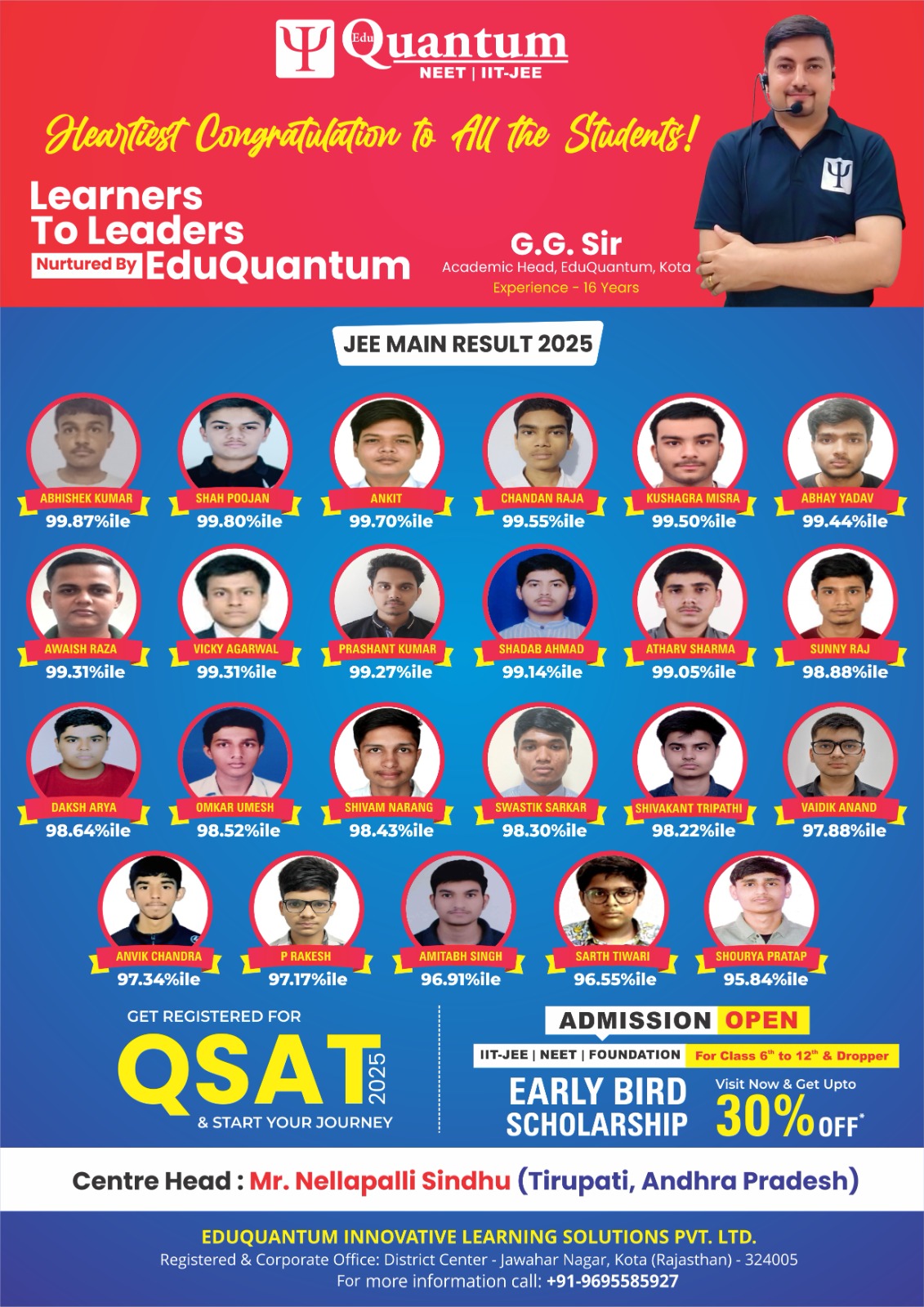 Edu Quantum
NEET | IIT-JEE

Heartiest Congratulation to All the Students!

Learners
To Leaders
Nurtured By EduQuantum

G.G. Sir
Academic Head, EduQuantum, Kota
Experience - 16 Years

JEE MAIN RESULT 2025

ABHISHEK KUMAR
99.87%ile

SHAH POOJAN
99.80%ile

ANKIT
99.70%ile

CHANDAN RAJA
99.55%ile

KUSHAGRA MISRA
99.50%ile

ABHAY YADAV
99.44%ile

AWAISH RAZA
99.31%ile

VICKY AGARWAL
99.31%ile

PRASHANT KUMAR
99.27%ile

SHADAB AHMAD
99.14%ile

ATHARV SHARMA
99.05%ile

SUNNY RAJ
98.88%ile

DAKSH ARYA
98.64%ile

OMKAR UMESH
98.52%ile

SHIVAM NARANG
98.43%ile

SWASTIK SARKAR
98.30%ile

SHIVAKANT TRIPATHI
98.22%ile

VAIDIK ANAND
97.88%ile

ANVIK CHANDRA
97.34%ile

P RAKESH
97.17%ile

AMITABH SINGH
96.91%ile

SARTH TIWARI
96.55%ile

SHOURYA PRATAP
95.84%ile

GET REGISTERED FOR
QSAT 2025
& START YOUR JOURNEY

ADMISSION OPEN
IIT-JEE | NEET | FOUNDATION For Class 6th to 12th & Dropper
EARLY BIRD SCHOLARSHIP
Visit Now & Get Upto
30% OFF*

Centre Head : Mr. Nellapalli Sindhu (Tirupati, Andhra Pradesh)

EDUQUANTUM INNOVATIVE LEARNING SOLUTIONS PVT. LTD.
Registered & Corporate Office: District Center - Jawahar Nagar, Kota (Rajasthan) - 324005
For more information call: +91-9695585927